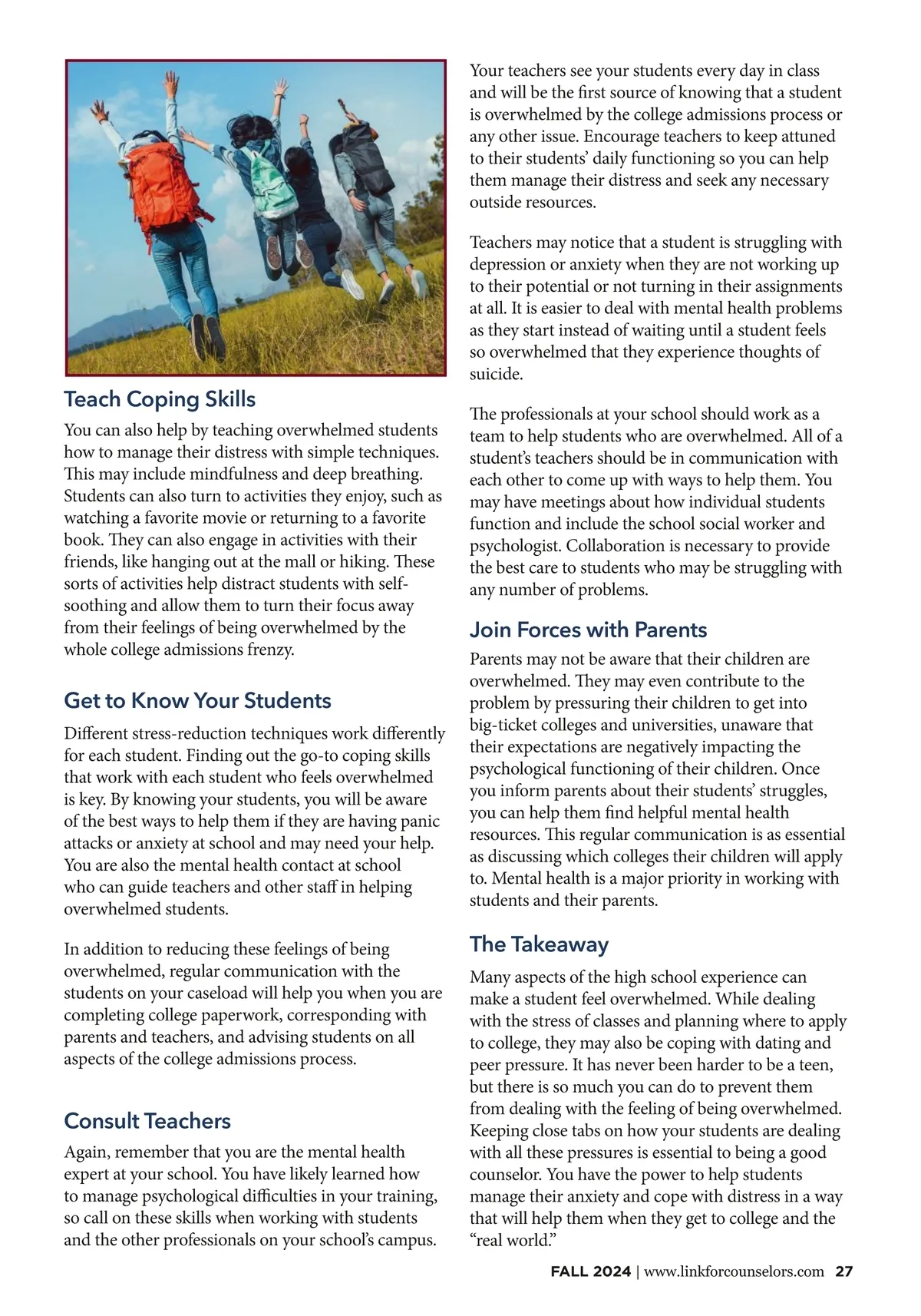 Teach Coping Skills

You can also help by teaching overwhelmed students how to manage their distress with simple techniques. This may include mindfulness and deep breathing. Students can also turn to activities they enjoy, such as watching a favorite movie or returning to a favorite book. They can also engage in activities with their friends, like hanging out at the mall or hiking. These sorts of activities help distract students with self-soothing and allow them to turn their focus away from their feelings of being overwhelmed by the whole college admissions frenzy.

Get to Know Your Students

Different stress-reduction techniques work differently for each student. Finding out the go-to coping skills that work with each student who feels overwhelmed is key. By knowing your students, you will be aware of the best ways to help them if they are having panic attacks or anxiety at school and may need your help. You are also the mental health contact at school who can guide teachers and other staff in helping overwhelmed students.

In addition to reducing these feelings of being overwhelmed, regular communication with the students on your caseload will help you when you are completing college paperwork, corresponding with parents and teachers, and advising students on all aspects of the college admissions process.

Consult Teachers

Again, remember that you are the mental health expert at your school. You have likely learned how to manage psychological difficulties in your training, so call on these skills when working with students and the other professionals on your school's campus.

Your teachers see your students every day in class and will be the first source of knowing that a student is overwhelmed by the college admissions process or any other issue. Encourage teachers to keep attuned to their students' daily functioning so you can help them manage their distress and seek any necessary outside resources.

Teachers may notice that a student is struggling with depression or anxiety when they are not working up to their potential or not turning in their assignments at all. It is easier to deal with mental health problems as they start instead of waiting until a student feels so overwhelmed that they experience thoughts of suicide.

The professionals at your school should work as a team to help students who are overwhelmed. All of a student's teachers should be in communication with each other to come up with ways to help them. You may have meetings about how individual students function and include the school social worker and psychologist. Collaboration is necessary to provide the best care to students who may be struggling with any number of problems.

Join Forces with Parents

Parents may not be aware that their children are overwhelmed. They may even contribute to the problem by pressuring their children to get into big-ticket colleges and universities, unaware that their expectations are negatively impacting the psychological functioning of their children. Once you inform parents about their students' struggles, you can help them find helpful mental health resources. This regular communication is as essential as discussing which colleges their children will apply to. Mental health is a major priority in working with students and their parents.

The Takeaway

Many aspects of the high school experience can make a student feel overwhelmed. While dealing with the stress of classes and planning where to apply to college, they may also be coping with dating and peer pressure. It has never been harder to be a teen, but there is so much you can do to prevent them from dealing with the feeling of being overwhelmed. Keeping close tabs on how your students are dealing with all these pressures is essential to being a good counselor. You have the power to help students manage their anxiety and cope with distress in a way that will help them when they get to college and the "real world."

FALL 2024 | www.linkforcounselors.com 27